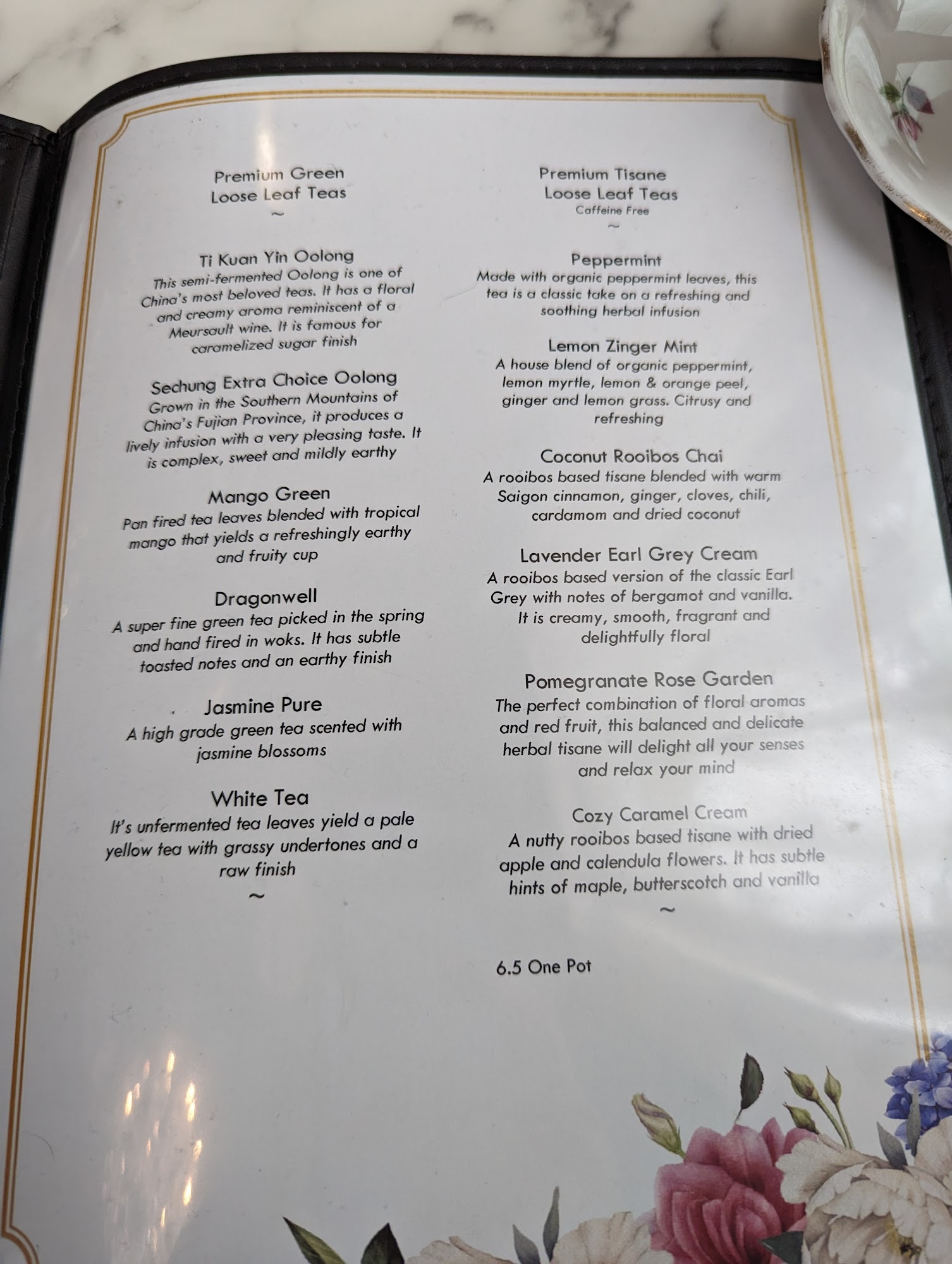 Premium Green
Loose Leaf Teas
~

Ti Kuan Yin Oolong
This semi-fermented Oolong is one of China's most beloved teas. It has a floral and creamy aroma reminiscent of a Meursault wine. It is famous for caramelized sugar finish

Sechung Extra Choice Oolong
Grown in the Southern Mountains of China's Fujian Province, it produces a lively infusion with a very pleasing taste. It is complex, sweet and mildly earthy

Mango Green
Pan fired tea leaves blended with tropical mango that yields a refreshingly earthy and fruity cup

Dragonwell
A super fine green tea picked in the spring and hand fired in woks. It has subtle toasted notes and an earthy finish

Jasmine Pure
A high grade green tea scented with jasmine blossoms

White Tea
It's unfermented tea leaves yield a pale yellow tea with grassy undertones and a raw finish
~

Premium Tisane
Loose Leaf Teas
Caffeine Free
~

Peppermint
Made with organic peppermint leaves, this tea is a classic take on a refreshing and soothing herbal infusion

Lemon Zinger Mint
A house blend of organic peppermint, lemon myrtle, lemon & orange peel, ginger and lemon grass. Citrusy and refreshing

Coconut Rooibos Chai
A rooibos based tisane blended with warm Saigon cinnamon, ginger, cloves, chili, cardamom and dried coconut

Lavender Earl Grey Cream
A rooibos based version of the classic Earl Grey with notes of bergamot and vanilla. It is creamy, smooth, fragrant and delightfully floral

Pomegranate Rose Garden
The perfect combination of floral aromas and red fruit, this balanced and delicate herbal tisane will delight all your senses and relax your mind

Cozy Caramel Cream
A nutty rooibos based tisane with dried apple and calendula flowers. It has subtle hints of maple, butterscotch and vanilla
~

6.5 One Pot